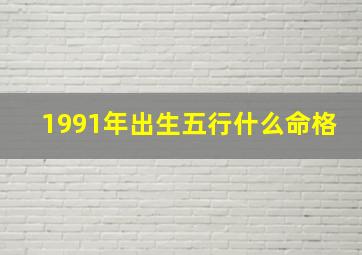 1991年出生五行什么命格